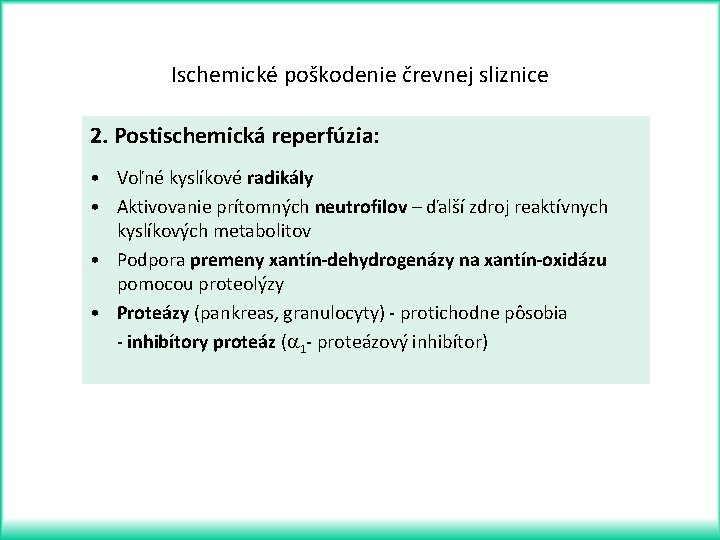 Ischemické poškodenie črevnej sliznice

2. Postischemická reperfúzia:

• Voľné kyslíkové radikály
• Aktivovanie prítomných neutrofilov – ďalší zdroj reaktívnych kyslíkových metabolitov
• Podpora premeny xantín-dehydrogenázy na xantín-oxidázu pomocou proteolýzy
• Proteázy (pankreas, granulocyty) - protichodne pôsobia
- inhibítory proteáz ($\alpha_1$- proteázový inhibítor)